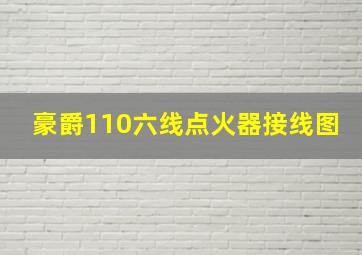 豪爵110六线点火器接线图